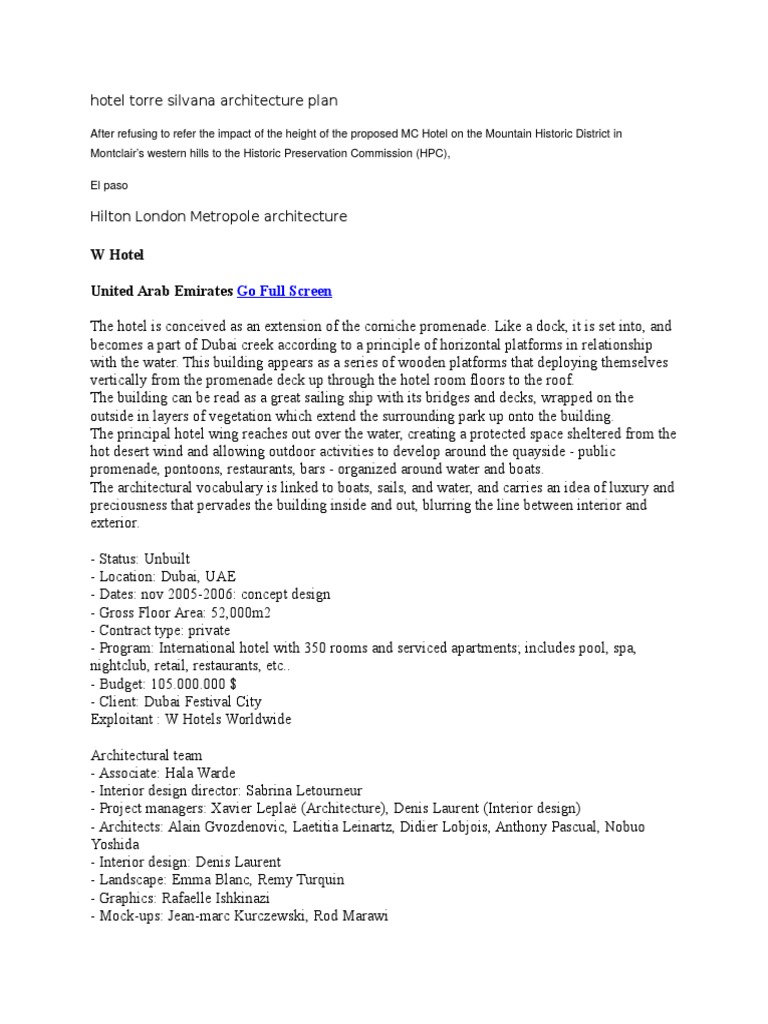 hotel torre silvana architecture plan

After refusing to refer the impact of the height of the proposed MC Hotel on the Mountain Historic District in Montclair's western hills to the Historic Preservation Commission (HPC),

El paso

Hilton London Metropole architecture

W Hotel

United Arab Emirates Go Full Screen

The hotel is conceived as an extension of the corniche promenade. Like a dock, it is set into, and becomes a part of Dubai creek according to a principle of horizontal platforms in relationship with the water. This building appears as a series of wooden platforms that deploying themselves vertically from the promenade deck up through the hotel room floors to the roof.
The building can be read as a great sailing ship with its bridges and decks, wrapped on the outside in layers of vegetation which extend the surrounding park up onto the building.
The principal hotel wing reaches out over the water, creating a protected space sheltered from the hot desert wind and allowing outdoor activities to develop around the quayside - public promenade, pontoons, restaurants, bars - organized around water and boats.
The architectural vocabulary is linked to boats, sails, and water, and carries an idea of luxury and preciousness that pervades the building inside and out, blurring the line between interior and exterior.

- Status: Unbuilt
- Location: Dubai, UAE
- Dates: nov 2005-2006: concept design
- Gross Floor Area: 52,000m2
- Contract type: private
- Program: International hotel with 350 rooms and serviced apartments; includes pool, spa, nightclub, retail, restaurants, etc..
- Budget: 105.000.000 $
- Client: Dubai Festival City
Exploitant : W Hotels Worldwide

Architectural team
- Associate: Hala Warde
- Interior design director: Sabrina Letourneur
- Project managers: Xavier Leplaë (Architecture), Denis Laurent (Interior design)
- Architects: Alain Gvozdenovic, Laetitia Leinartz, Didier Lobjois, Anthony Pascual, Nobuo Yoshida
- Interior design: Denis Laurent
- Landscape: Emma Blanc, Remy Turquin
- Graphics: Rafaelle Ishkinazi
- Mock-ups: Jean-marc Kurczewski, Rod Marawi